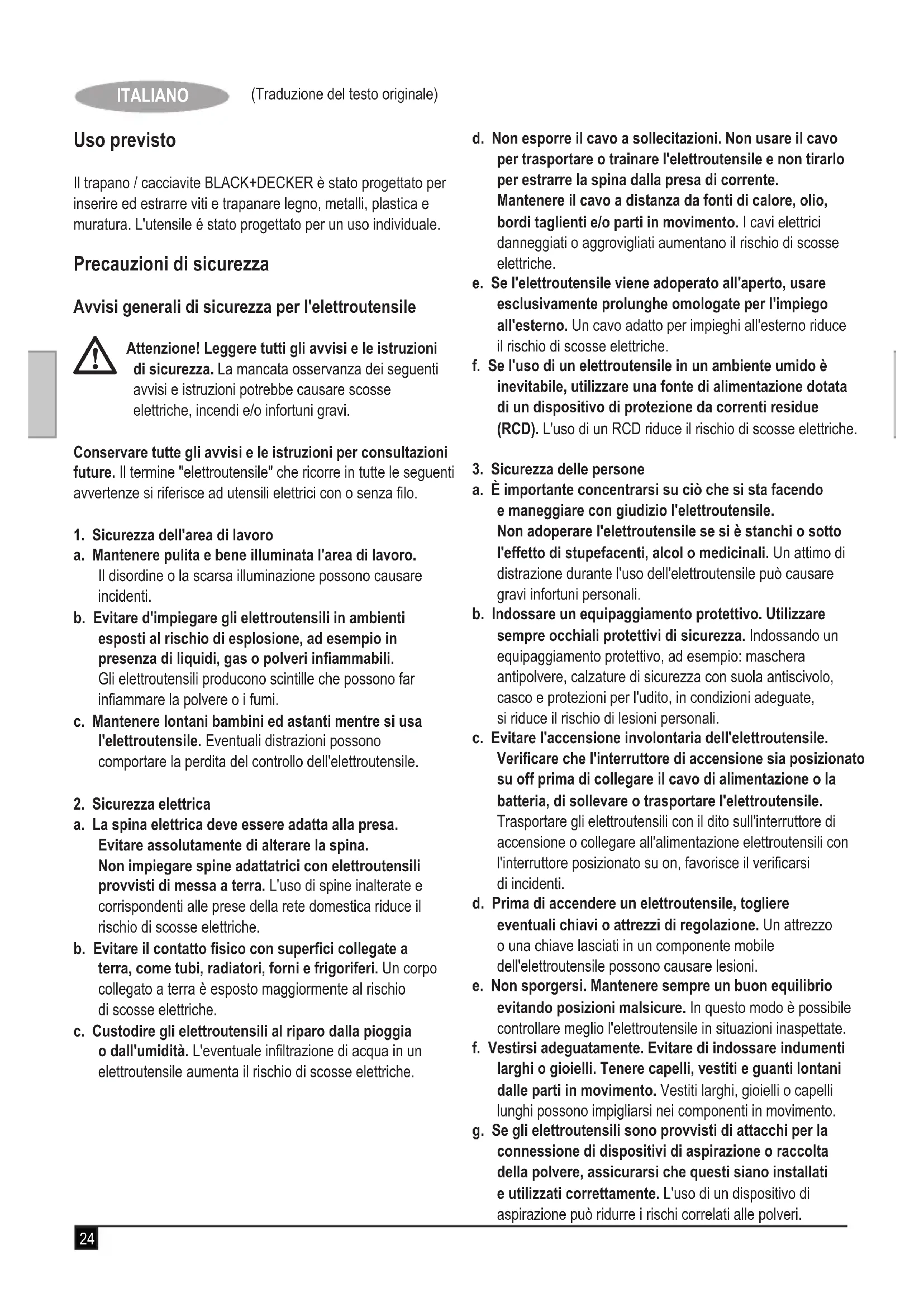 ITALIANO (Traduzione del testo originale)

Uso previsto

Il trapano / cacciavite BLACK+DECKER è stato progettato per inserire ed estrarre viti e trapanare legno, metalli, plastica e muratura. L'utensile é stato progettato per un uso individuale.

Precauzioni di sicurezza

Avvisi generali di sicurezza per l'elettroutensile

Attenzione! Leggere tutti gli avvisi e le istruzioni di sicurezza. La mancata osservanza dei seguenti avvisi e istruzioni potrebbe causare scosse elettriche, incendi e/o infortuni gravi.

Conservare tutte gli avvisi e le istruzioni per consultazioni future. Il termine "elettroutensile" che ricorre in tutte le seguenti avvertenze si riferisce ad utensili elettrici con o senza filo.

1. Sicurezza dell'area di lavoro
a. Mantenere pulita e bene illuminata l'area di lavoro. Il disordine o la scarsa illuminazione possono causare incidenti.
b. Evitare d'impiegare gli elettroutensili in ambienti esposti al rischio di esplosione, ad esempio in presenza di liquidi, gas o polveri infiammabili. Gli elettroutensili producono scintille che possono far infiammare la polvere o i fumi.
c. Mantenere lontani bambini ed astanti mentre si usa l'elettroutensile. Eventuali distrazioni possono comportare la perdita del controllo dell'elettroutensile.

2. Sicurezza elettrica
a. La spina elettrica deve essere adatta alla presa. Evitare assolutamente di alterare la spina. Non impiegare spine adattatrici con elettroutensili provvisti di messa a terra. L'uso di spine inalterate e corrispondenti alle prese della rete domestica riduce il rischio di scosse elettriche.
b. Evitare il contatto fisico con superfici collegate a terra, come tubi, radiatori, forni e frigoriferi. Un corpo collegato a terra è esposto maggiormente al rischio di scosse elettriche.
c. Custodire gli elettroutensili al riparo dalla pioggia o dall'umidità. L'eventuale infiltrazione di acqua in un elettroutensile aumenta il rischio di scosse elettriche.
d. Non esporre il cavo a sollecitazioni. Non usare il cavo per trasportare o trainare l'elettroutensile e non tirarlo per estrarre la spina dalla presa di corrente. Mantenere il cavo a distanza da fonti di calore, olio, bordi taglienti e/o parti in movimento. I cavi elettrici danneggiati o aggrovigliati aumentano il rischio di scosse elettriche.
e. Se l'elettroutensile viene adoperato all'aperto, usare esclusivamente prolunghe omologate per l'impiego all'esterno. Un cavo adatto per impieghi all'esterno riduce il rischio di scosse elettriche.
f. Se l'uso di un elettroutensile in un ambiente umido è inevitabile, utilizzare una fonte di alimentazione dotata di un dispositivo di protezione da correnti residue (RCD). L'uso di un RCD riduce il rischio di scosse elettriche.

3. Sicurezza delle persone
a. È importante concentrarsi su ciò che si sta facendo e maneggiare con giudizio l'elettroutensile. Non adoperare l'elettroutensile se si è stanchi o sotto l'effetto di stupefacenti, alcol o medicinali. Un attimo di distrazione durante l'uso dell'elettroutensile può causare gravi infortuni personali.
b. Indossare un equipaggiamento protettivo. Utilizzare sempre occhiali protettivi di sicurezza. Indossando un equipaggiamento protettivo, ad esempio: maschera antipolvere, calzature di sicurezza con suola antiscivolo, casco e protezioni per l'udito, in condizioni adeguate, si riduce il rischio di lesioni personali.
c. Evitare l'accensione involontaria dell'elettroutensile. Verificare che l'interruttore di accensione sia posizionato su off prima di collegare il cavo di alimentazione o la batteria, di sollevare o trasportare l'elettroutensile. Trasportare gli elettroutensili con il dito sull'interruttore di accensione o collegare all'alimentazione elettroutensili con l'interruttore posizionato su on, favorisce il verificarsi di incidenti.
d. Prima di accendere un elettroutensile, togliere eventuali chiavi o attrezzi di regolazione. Un attrezzo o una chiave lasciati in un componente mobile dell'elettroutensile possono causare lesioni.
e. Non sporgersi. Mantenere sempre un buon equilibrio evitando posizioni malsicure. In questo modo è possibile controllare meglio l'elettroutensile in situazioni inaspettate.
f. Vestirsi adeguatamente. Evitare di indossare indumenti larghi o gioielli. Tenere capelli, vestiti e guanti lontani dalle parti in movimento. Vestiti larghi, gioielli o capelli lunghi possono impigliarsi nei componenti in movimento.
g. Se gli elettroutensili sono provvisti di attacchi per la connessione di dispositivi di aspirazione o raccolta della polvere, assicurarsi che questi siano installati e utilizzati correttamente. L'uso di un dispositivo di aspirazione può ridurre i rischi correlati alle polveri.

24